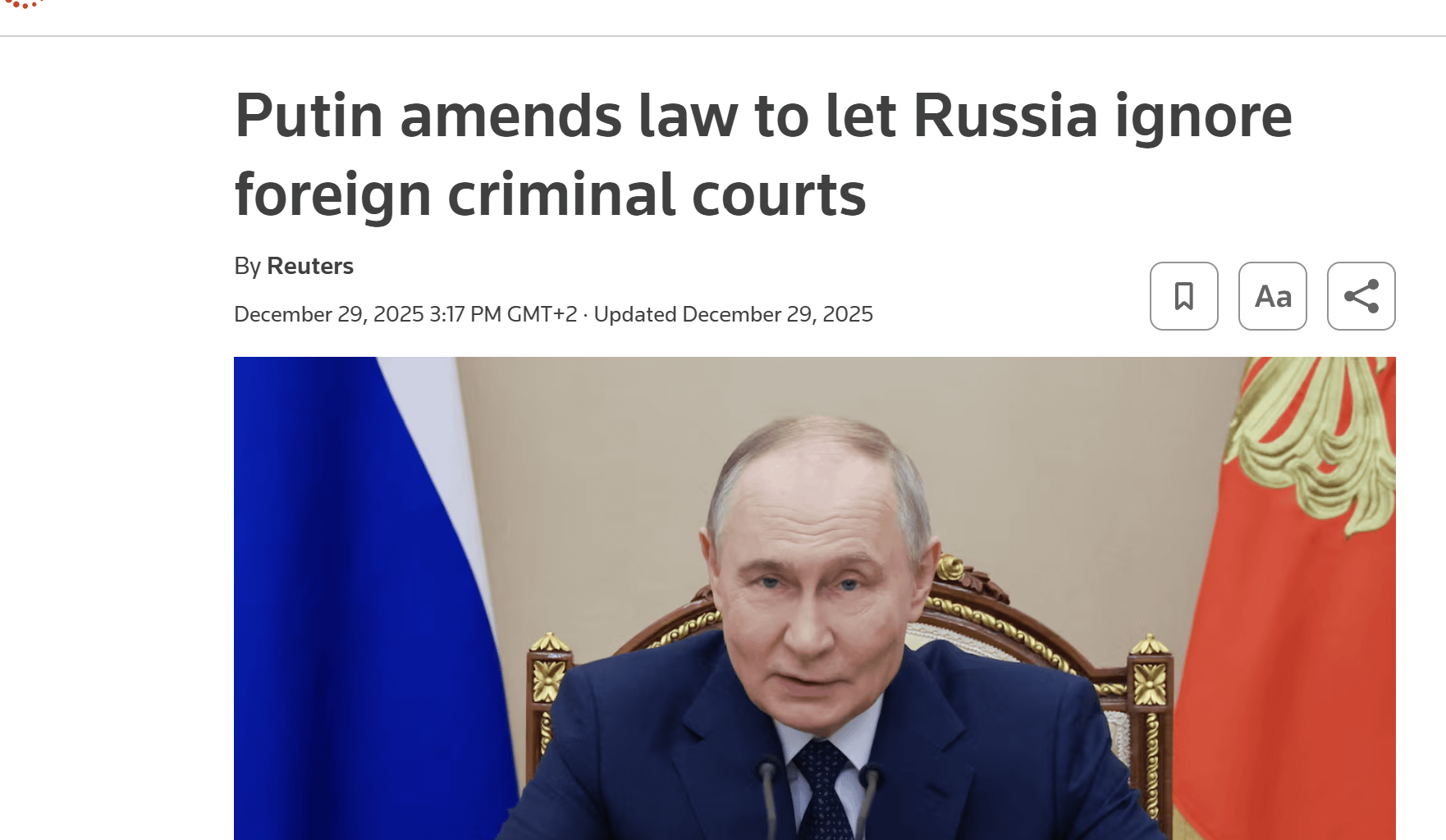 Putin amends law to let Russia ignore foreign criminal courts

By Reuters

December 29, 2025 3:17 PM GMT+2 · Updated December 29, 2025

Aa